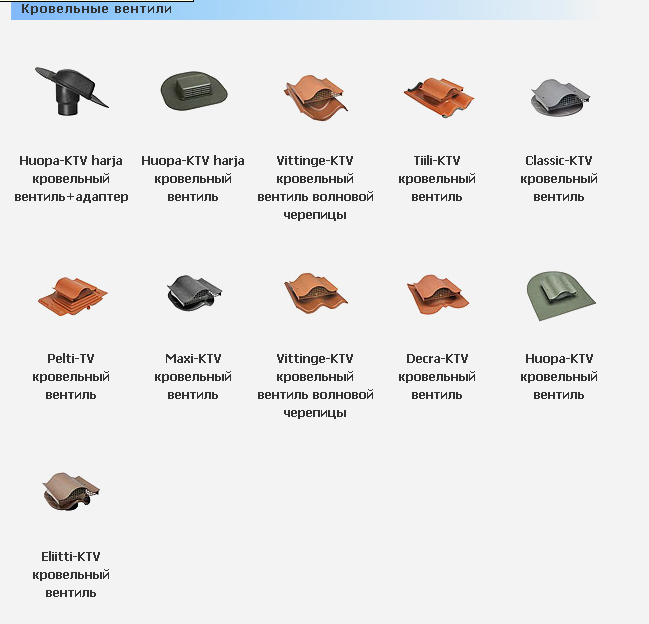 Кровельные вентили

Huopa-KTV harja кровельный вентиль+адаптер

Huopa-KTV harja кровельный вентиль

Vittinge-KTV кровельный вентиль волновой черепицы

Tiili-KTV кровельный вентиль

Classic-KTV кровельный вентиль

Pelti-TV кровельный вентиль

Maxi-KTV кровельный вентиль

Vittinge-KTV кровельный вентиль волновой черепицы

Decra-KTV кровельный вентиль

Huopa-KTV кровельный вентиль

Eliitti-KTV кровельный вентиль